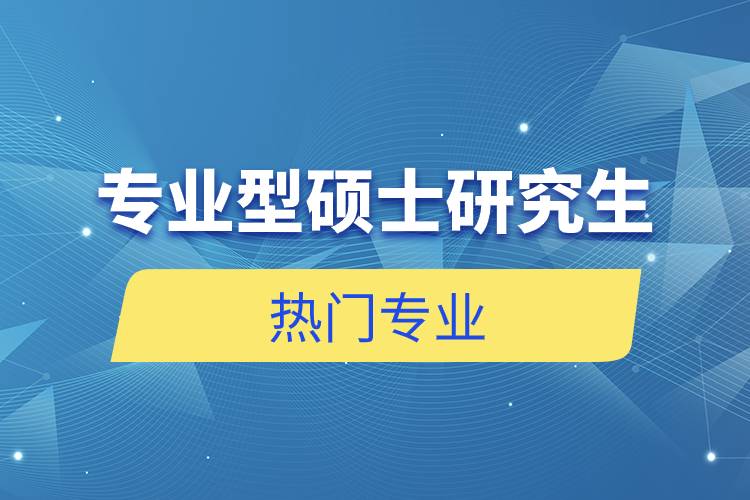 专业型硕士研究生

热门专业